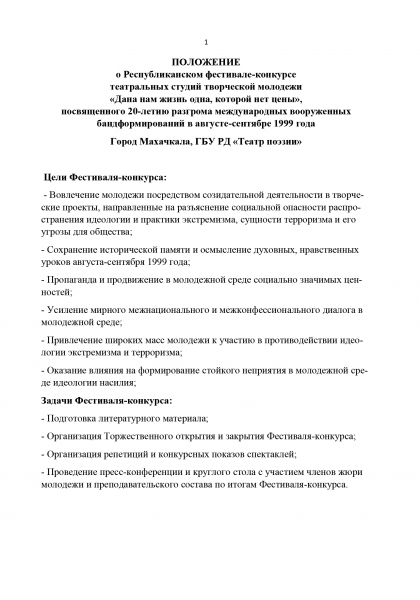 1

ПОЛОЖЕНИЕ
о Республиканском фестивале-конкурсе
театральных студий творческой молодежи
«Дана нам жизнь одна, которой нет цены»,
посвященного 20-летию разгрома международных вооруженных бандформирований в августе-сентябре 1999 года

Город Махачкала, ГБУ РД «Театр поэзии»

Цели Фестиваля-конкурса:

- Вовлечение молодежи посредством созидательной деятельности в творческие проекты, направленные на разъяснение социальной опасности распространения идеологии и практики экстремизма, сущности терроризма и его угрозы для общества;

- Сохранение исторической памяти и осмысление духовных, нравственных уроков августа-сентября 1999 года;

- Пропаганда и продвижение в молодежной среде социально значимых ценностей;

- Усиление мирного межнационального и межконфессионального диалога в молодежной среде;

- Привлечение широких масс молодежи к участию в противодействии идеологии экстремизма и терроризма;

- Оказание влияния на формирование стойкого неприятия в молодежной среде идеологии насилия;

Задачи Фестиваля-конкурса:

- Подготовка литературного материала;

- Организация Торжественного открытия и закрытия Фестиваля-конкурса;

- Организация репетиций и конкурсных показов спектаклей;

- Проведение пресс-конференции и круглого стола с участием членов жюри молодежи и преподавательского состава по итогам Фестиваля-конкурса.